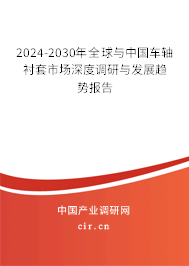 2024-2030年全球与中国车轴衬套市场深度调研与发展趋势报告

中国产业调研网

cir.cn